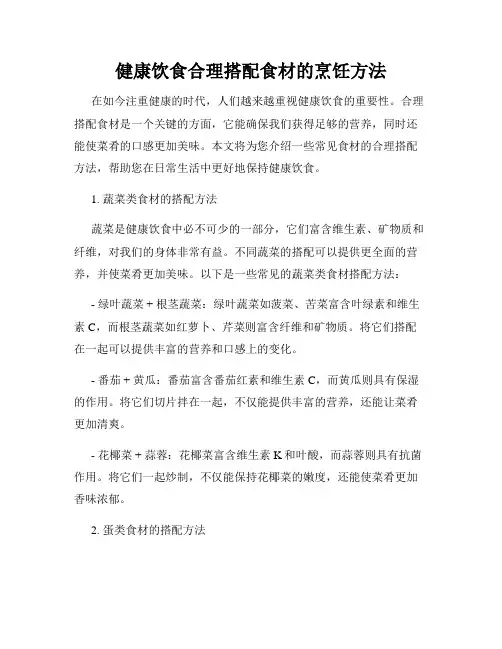 健康饮食合理搭配食材的烹饪方法

在如今注重健康的时代，人们越来越重视健康饮食的重要性。合理搭配食材是一个关键的方面，它能确保我们获得足够的营养，同时还能使菜肴的口感更加美味。本文将为您介绍一些常见食材的合理搭配方法，帮助您在日常生活中更好地保持健康饮食。

1. 蔬菜类食材的搭配方法

蔬菜是健康饮食中必不可少的一部分，它们富含维生素、矿物质和纤维，对我们的身体非常有益。不同蔬菜的搭配可以提供更全面的营养，并使菜肴更加美味。以下是一些常见的蔬菜类食材搭配方法：

- 绿叶蔬菜 + 根茎蔬菜：绿叶蔬菜如菠菜、苦菜富含叶绿素和维生素 C，而根茎蔬菜如红萝卜、芹菜则富含纤维和矿物质。将它们搭配在一起可以提供丰富的营养和口感上的变化。

- 番茄 + 黄瓜：番茄富含番茄红素和维生素 C，而黄瓜则具有保湿的作用。将它们切片拌在一起，不仅能提供丰富的营养，还能让菜肴更加清爽。

- 花椰菜 + 蒜蓉：花椰菜富含维生素 K 和叶酸，而蒜蓉则具有抗菌作用。将它们一起炒制，不仅能保持花椰菜的嫩度，还能使菜肴更加香味浓郁。

2. 蛋类食材的搭配方法